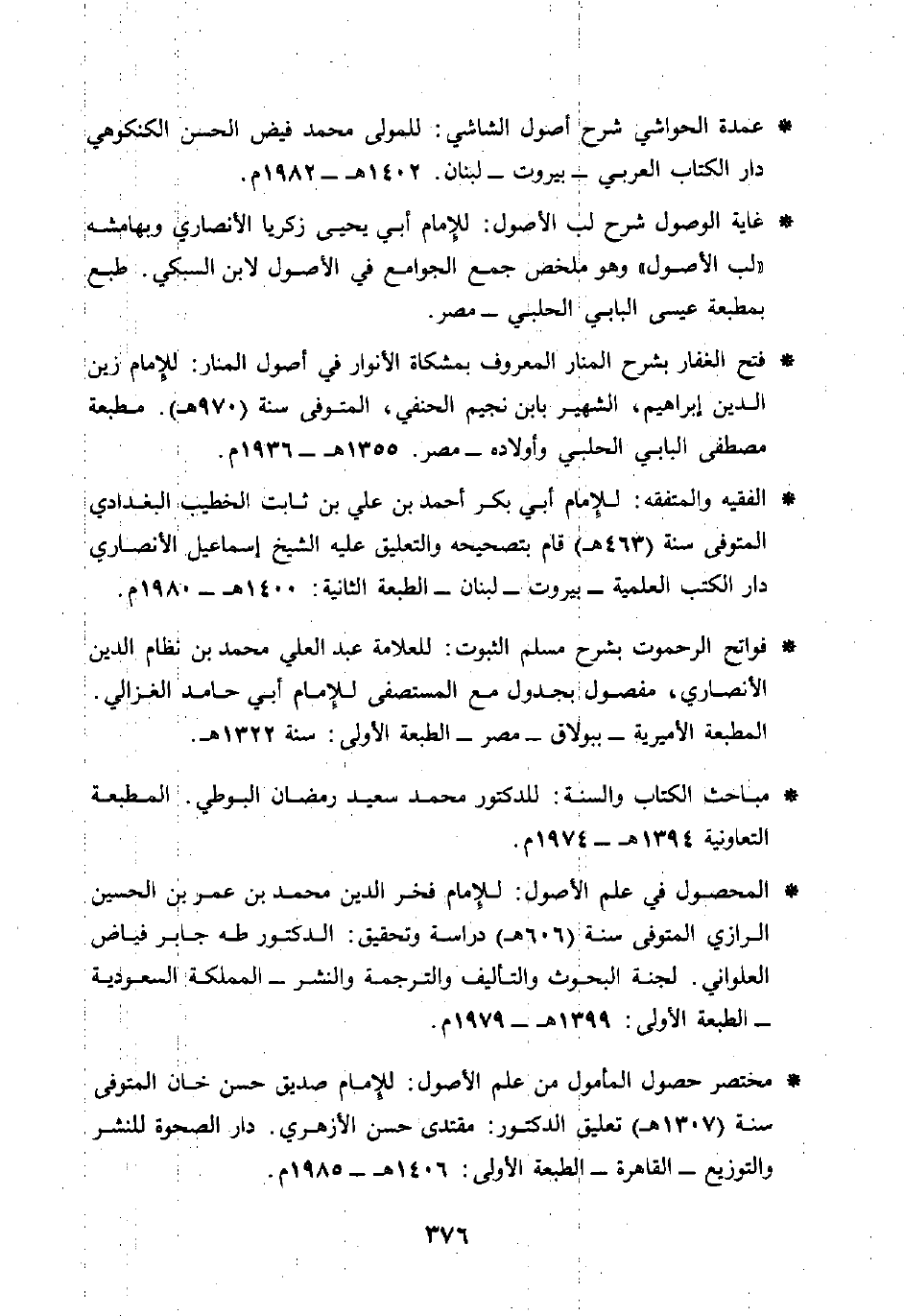 * عمدة الحواشي شرح أصول الشاشي: للمولى محمد فيض الحسن الكنكوهي دار الكتاب العربي ـ بيروت ـ لبنان. ١٤٠٢هـ ـ ١٩٨٢م.

* غاية الوصول شرح لب الأصول: للإمام أبي يحيى زكريا الأنصاري وبهامشه «لب الأصول» وهو ملخص جمع الجوامع في الأصول لابن السبكي. طبع بمطبعة عيسى البابي الحلبي ـ مصر.

* فتح الغفار بشرح المنار المعروف بمشكاة الأنوار في أصول المنار: للإمام زين الدين إبراهيم، الشهير بابن نجيم الحنفي، المتوفى سنة (٩٧٠هـ). مطبعة مصطفى البابي الحلبي وأولاده ـ مصر. ١٣٥٥هـ ـ ١٩٣٦م.

* الفقيه والمتفقه: للإمام أبي بكر أحمد بن علي بن ثابت الخطيب البغدادي المتوفى سنة (٤٦٣هـ) قام بتصحيحه والتعليق عليه الشيخ إسماعيل الأنصاري دار الكتب العلمية ـ بيروت ـ لبنان ـ الطبعة الثانية: ١٤٠٠هـ ـ ١٩٨٠م.

* فواتح الرحموت بشرح مسلم الثبوت: للعلامة عبد العلي محمد بن نظام الدين الأنصاري، مفصول بجدول مع المستصفى للإمام أبي حامد الغزالي. المطبعة الأميرية ـ ببولاق ـ مصر ـ الطبعة الأولى: سنة ١٣٢٢هـ.

* مباحث الكتاب والسنة: للدكتور محمد سعيد رمضان البوطي. المطبعة التعاونية ١٣٩٤هـ ـ ١٩٧٤م.

* المحصول في علم الأصول: للإمام فخر الدين محمد بن عمر بن الحسين الرازي المتوفى سنة (٦٠٦هـ) دراسة وتحقيق: الدكتور طه جابر فياض العلواني. لجنة البحوث والتأليف والترجمة والنشر ـ المملكة السعودية ـ الطبعة الأولى: ١٣٩٩هـ ـ ١٩٧٩م.

* مختصر حصول المأمول من علم الأصول: للإمام صديق حسن خان المتوفى سنة (١٣٠٧هـ) تعليق الدكتور: مقتدى حسن الأزهري. دار الصحوة للنشر والتوزيع ـ القاهرة ـ الطبعة الأولى: ١٤٠٦هـ ـ ١٩٨٥م.

٣٧٦